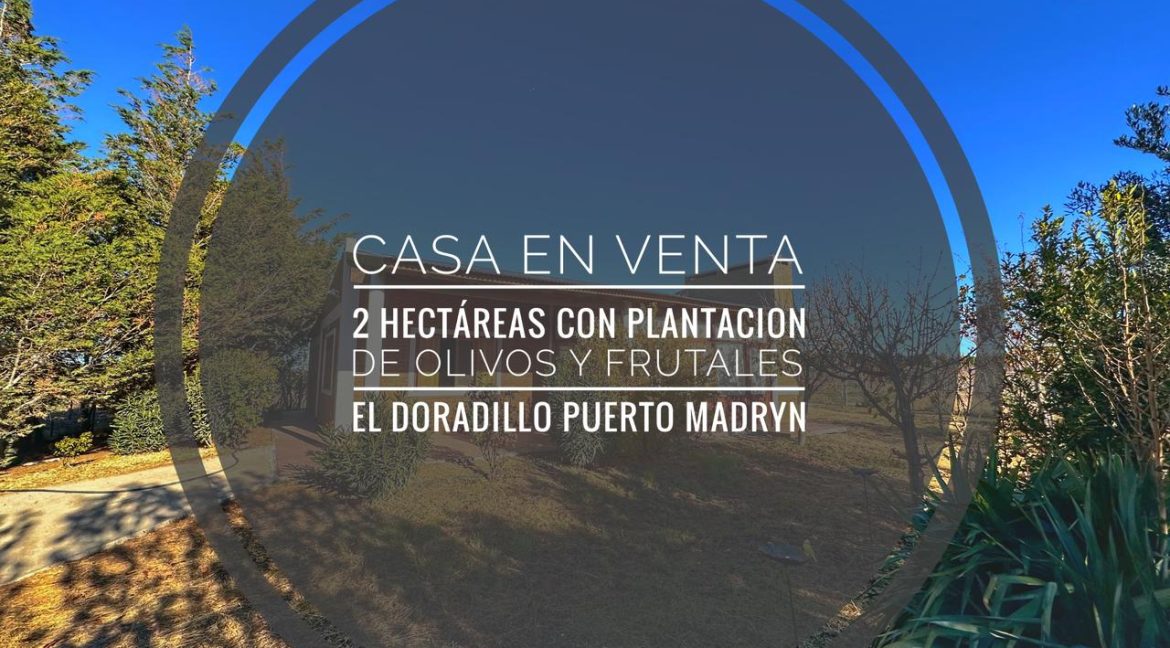 CASA EN VENTA
2 HECTÁREAS CON PLANTACION
DE OLIVOS Y FRUTALES
EL DORADILLO PUERTO MADRYN